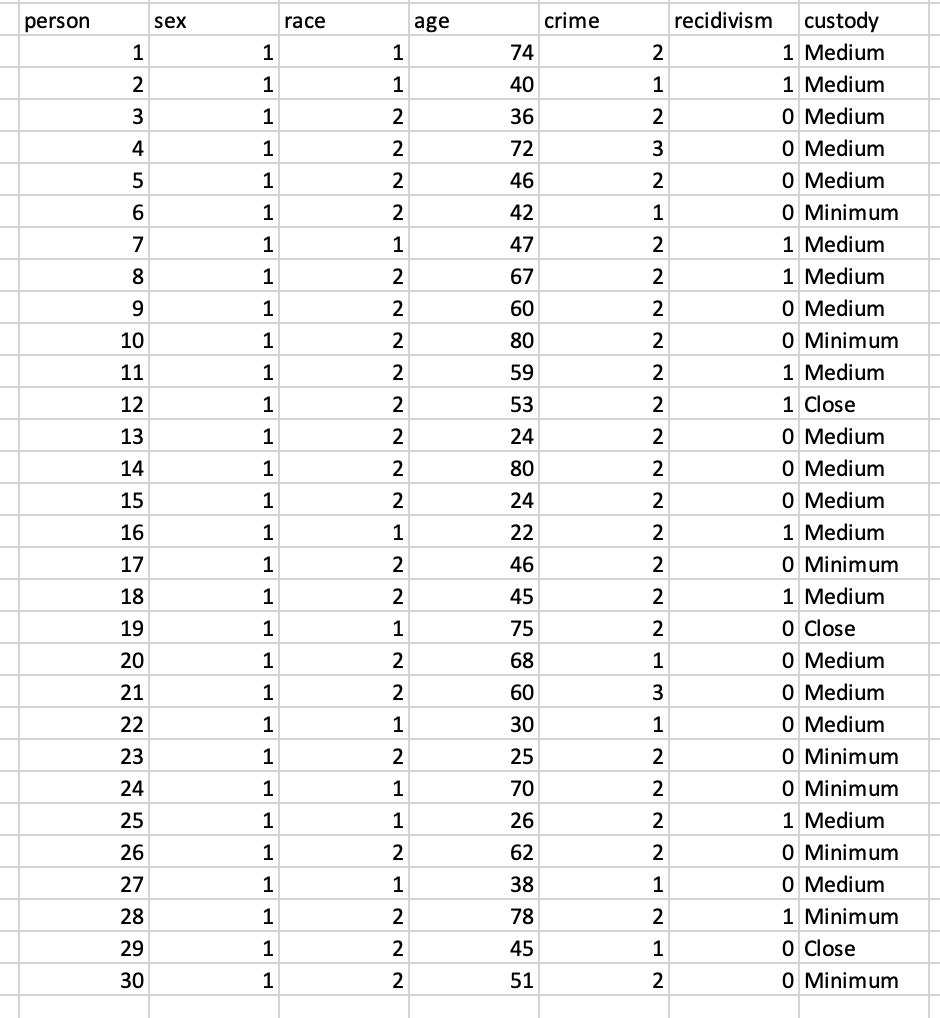 | person | sex | race | age | crime | recidivism | custody |
|---|---|---|---|---|---|---|
| 1 | 1 | 1 | 74 | 2 | 1 | Medium |
| 2 | 1 | 1 | 40 | 1 | 1 | Medium |
| 3 | 1 | 2 | 36 | 2 | 0 | Medium |
| 4 | 1 | 2 | 72 | 3 | 0 | Medium |
| 5 | 1 | 2 | 46 | 2 | 0 | Medium |
| 6 | 1 | 2 | 42 | 1 | 0 | Minimum |
| 7 | 1 | 1 | 47 | 2 | 1 | Medium |
| 8 | 1 | 2 | 67 | 2 | 1 | Medium |
| 9 | 1 | 2 | 60 | 2 | 0 | Medium |
| 10 | 1 | 2 | 80 | 2 | 0 | Minimum |
| 11 | 1 | 2 | 59 | 2 | 1 | Medium |
| 12 | 1 | 2 | 53 | 2 | 1 | Close |
| 13 | 1 | 2 | 24 | 2 | 0 | Medium |
| 14 | 1 | 2 | 80 | 2 | 0 | Medium |
| 15 | 1 | 2 | 24 | 2 | 0 | Medium |
| 16 | 1 | 1 | 22 | 2 | 1 | Medium |
| 17 | 1 | 2 | 46 | 2 | 0 | Minimum |
| 18 | 1 | 2 | 45 | 2 | 1 | Medium |
| 19 | 1 | 1 | 75 | 2 | 0 | Close |
| 20 | 1 | 2 | 68 | 1 | 0 | Medium |
| 21 | 1 | 2 | 60 | 3 | 0 | Medium |
| 22 | 1 | 1 | 30 | 1 | 0 | Medium |
| 23 | 1 | 2 | 25 | 2 | 0 | Minimum |
| 24 | 1 | 1 | 70 | 2 | 0 | Minimum |
| 25 | 1 | 1 | 26 | 2 | 1 | Medium |
| 26 | 1 | 2 | 62 | 2 | 0 | Minimum |
| 27 | 1 | 1 | 38 | 1 | 0 | Medium |
| 28 | 1 | 2 | 78 | 2 | 1 | Minimum |
| 29 | 1 | 2 | 45 | 1 | 0 | Close |
| 30 | 1 | 2 | 51 | 2 | 0 | Minimum |